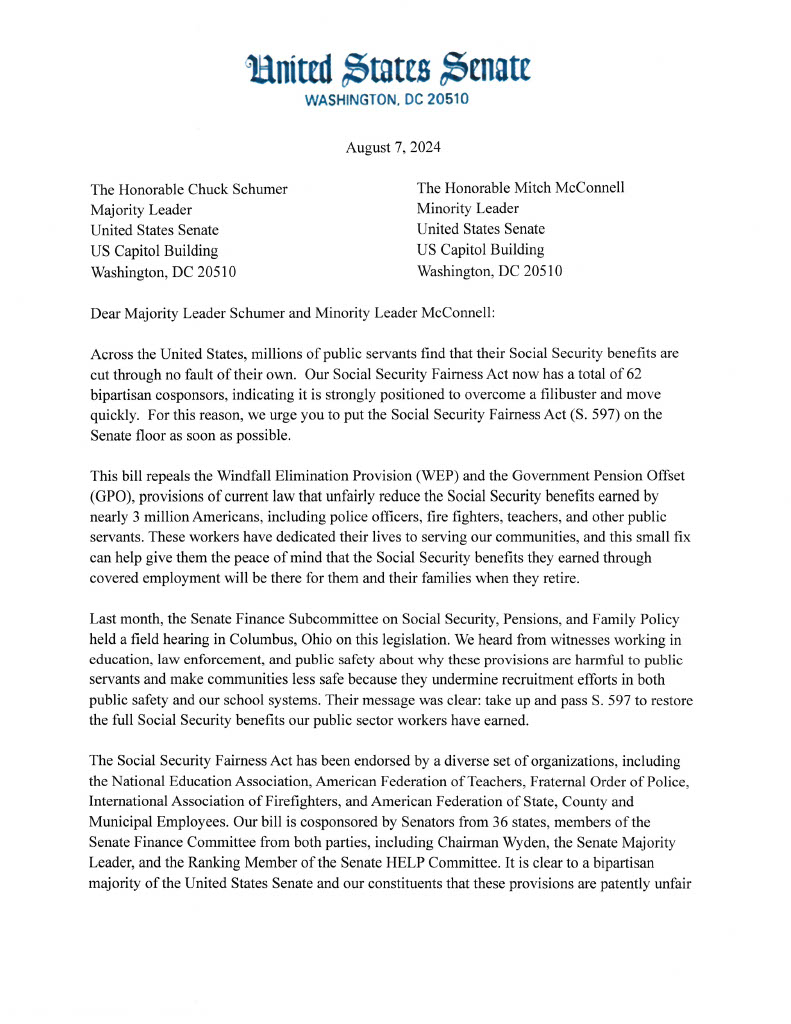 United States Senate
WASHINGTON, DC 20510

August 7, 2024

The Honorable Chuck Schumer
Majority Leader
United States Senate
US Capitol Building
Washington, DC 20510

The Honorable Mitch McConnell
Minority Leader
United States Senate
US Capitol Building
Washington, DC 20510

Dear Majority Leader Schumer and Minority Leader McConnell:

Across the United States, millions of public servants find that their Social Security benefits are cut through no fault of their own. Our Social Security Fairness Act now has a total of 62 bipartisan cosponsors, indicating it is strongly positioned to overcome a filibuster and move quickly. For this reason, we urge you to put the Social Security Fairness Act (S. 597) on the Senate floor as soon as possible.

This bill repeals the Windfall Elimination Provision (WEP) and the Government Pension Offset (GPO), provisions of current law that unfairly reduce the Social Security benefits earned by nearly 3 million Americans, including police officers, fire fighters, teachers, and other public servants. These workers have dedicated their lives to serving our communities, and this small fix can help give them the peace of mind that the Social Security benefits they earned through covered employment will be there for them and their families when they retire.

Last month, the Senate Finance Subcommittee on Social Security, Pensions, and Family Policy held a field hearing in Columbus, Ohio on this legislation. We heard from witnesses working in education, law enforcement, and public safety about why these provisions are harmful to public servants and make communities less safe because they undermine recruitment efforts in both public safety and our school systems. Their message was clear: take up and pass S. 597 to restore the full Social Security benefits our public sector workers have earned.

The Social Security Fairness Act has been endorsed by a diverse set of organizations, including the National Education Association, American Federation of Teachers, Fraternal Order of Police, International Association of Firefighters, and American Federation of State, County and Municipal Employees. Our bill is cosponsored by Senators from 36 states, members of the Senate Finance Committee from both parties, including Chairman Wyden, the Senate Majority Leader, and the Ranking Member of the Senate HELP Committee. It is clear to a bipartisan majority of the United States Senate and our constituents that these provisions are patently unfair